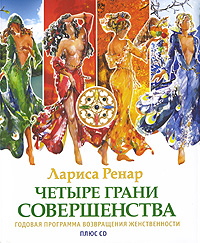 Лариса Ренар

ЧЕТЫРЕ ГРАНИ СОВЕРШЕНСТВА

ГОДОВАЯ ПРОГРАММА ВОЗВРАЩЕНИЯ ЖЕНСТВЕННОСТИ

ПЛЮС CD